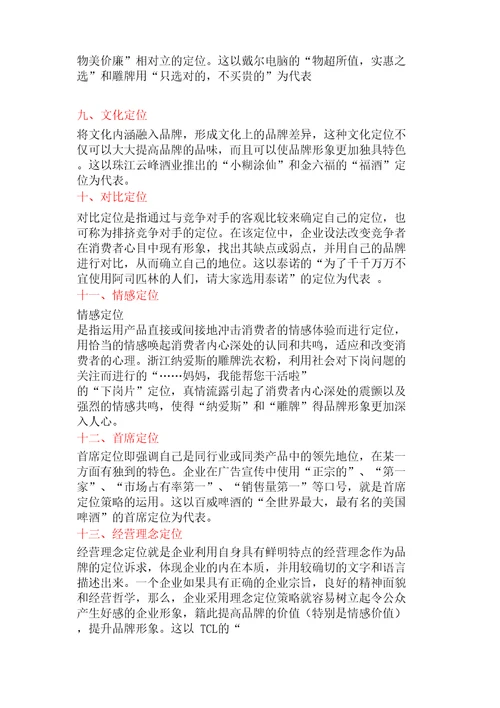 物美价廉”相对立的定位。这以戴尔电脑的“物超所值，实惠之选”和雕牌用“只选对的，不买贵的”为代表

九、文化定位

将文化内涵融入品牌，形成文化上的品牌差异，这种文化定位不仅可以大大提高品牌的品味，而且可以使品牌形象更加独具特色。这以珠江云峰酒业推出的“小糊涂仙”和金六福的“福酒”定位为代表。

十、对比定位

对比定位是指通过与竞争对手的客观比较来确定自己的定位，也可称为排挤竞争对手的定位。在该定位中，企业设法改变竞争者在消费者心目中现有形象，找出其缺点或弱点，并用自己的品牌进行对比，从而确立自己的地位。这以泰诺的“为了千千万万不宜使用阿司匹林的人们，请大家选用泰诺”的定位为代表 。

十一、情感定位

情感定位
是指运用产品直接或间接地冲击消费者的情感体验而进行定位，用恰当的情感唤起消费者内心深处的认同和共鸣，适应和改变消费者的心理。浙江纳爱斯的雕牌洗衣粉，利用社会对下岗问题的关注而进行的“……妈妈，我能帮您干活啦”
的“下岗片”定位，真情流露引起了消费者内心深处的震颤以及强烈的情感共鸣，使得“纳爱斯”和“雕牌”得品牌形象更加深入人心。

十二、首席定位

首席定位即强调自己是同行业或同类产品中的领先地位，在某一方面有独到的特色。企业在广告宣传中使用“正宗的”、“第一家”、“市场占有率第一”、“销售量第一”等口号，就是首席定位策略的运用。这以百威啤酒的“全世界最大，最有名的美国啤酒”的首席定位为代表。

十三、经营理念定位

经营理念定位就是企业利用自身具有鲜明特点的经营理念作为品牌的定位诉求，体现企业的内在本质，并用较确切的文字和语言描述出来。一个企业如果具有正确的企业宗旨，良好的精神面貌和经营哲学，那么，企业采用理念定位策略就容易树立起令公众产生好感的企业形象，籍此提高品牌的价值（特别是情感价值），提升品牌形象。这以 TCL的“